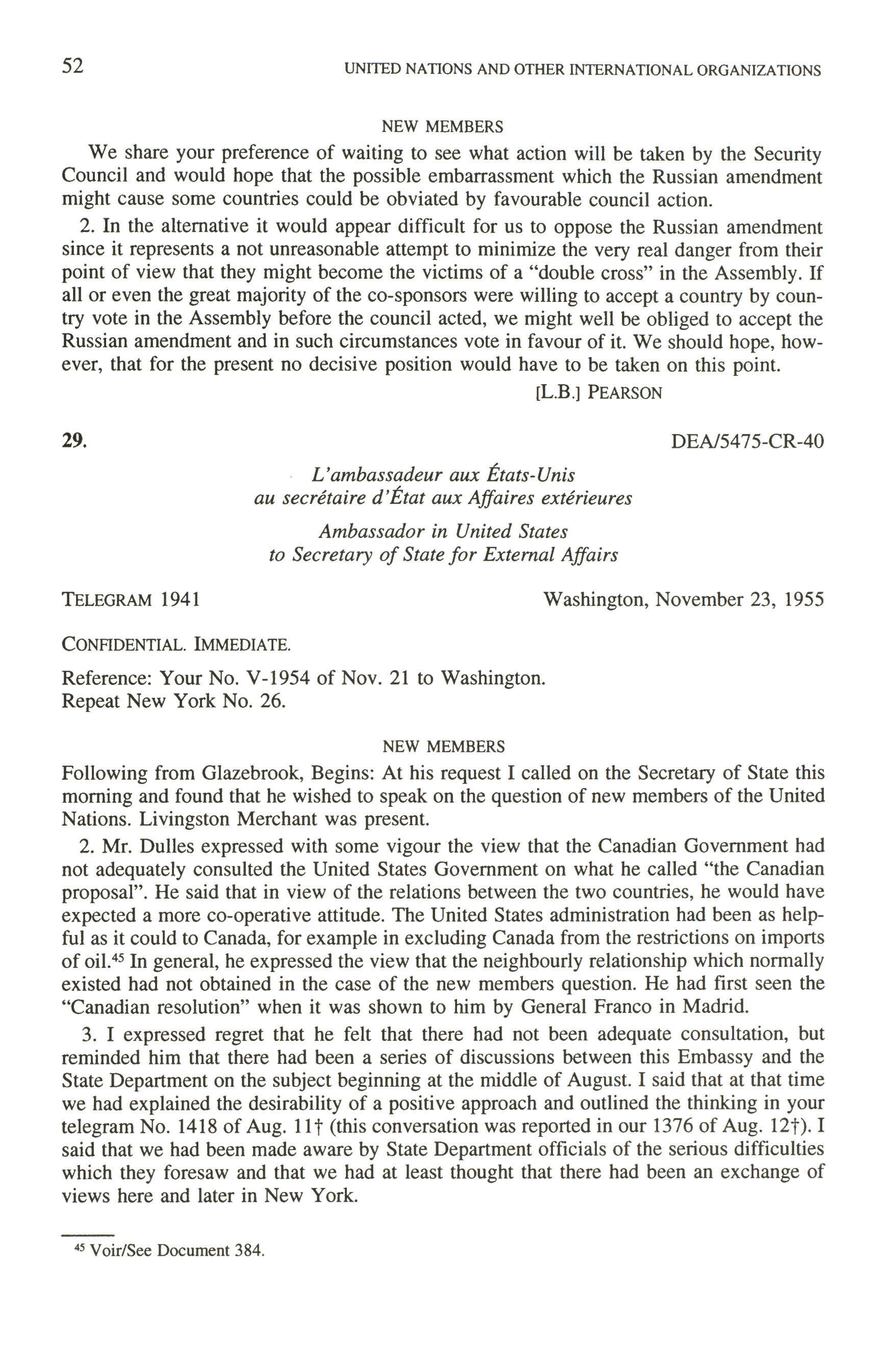 52 UNITED NATIONS AND OTHER INTERNATIONAL ORGANIZATIONS

NEW MEMBERS

We share your preference of waiting to see what action will be taken by the Security Council and would hope that the possible embarrassment which the Russian amendment might cause some countries could be obviated by favourable council action.

2. In the alternative it would appear difficult for us to oppose the Russian amendment since it represents a not unreasonable attempt to minimize the very real danger from their point of view that they might become the victims of a "double cross" in the Assembly. If all or even the great majority of the co-sponsors were willing to accept a country by country vote in the Assembly before the council acted, we might well be obliged to accept the Russian amendment and in such circumstances vote in favour of it. We should hope, however, that for the present no decisive position would have to be taken on this point.

[L.B.] PEARSON

29. DEA/5475-CR-40

L'ambassadeur aux États-Unis
au secrétaire d'État aux Affaires extérieures

Ambassador in United States
to Secretary of State for External Affairs

TELEGRAM 1941 Washington, November 23, 1955

CONFIDENTIAL. IMMEDIATE.

Reference: Your No. V-1954 of Nov. 21 to Washington.
Repeat New York No. 26.

NEW MEMBERS

Following from Glazebrook, Begins: At his request I called on the Secretary of State this morning and found that he wished to speak on the question of new members of the United Nations. Livingston Merchant was present.

2. Mr. Dulles expressed with some vigour the view that the Canadian Government had not adequately consulted the United States Government on what he called "the Canadian proposal". He said that in view of the relations between the two countries, he would have expected a more co-operative attitude. The United States administration had been as helpful as it could to Canada, for example in excluding Canada from the restrictions on imports of oil.$^{45}$ In general, he expressed the view that the neighbourly relationship which normally existed had not obtained in the case of the new members question. He had first seen the "Canadian resolution" when it was shown to him by General Franco in Madrid.

3. I expressed regret that he felt that there had not been adequate consultation, but reminded him that there had been a series of discussions between this Embassy and the State Department on the subject beginning at the middle of August. I said that at that time we had explained the desirability of a positive approach and outlined the thinking in your telegram No. 1418 of Aug. 11† (this conversation was reported in our 1376 of Aug. 12†). I said that we had been made aware by State Department officials of the serious difficulties which they foresaw and that we had at least thought that there had been an exchange of views here and later in New York.

$^{45}$ Voir/See Document 384.